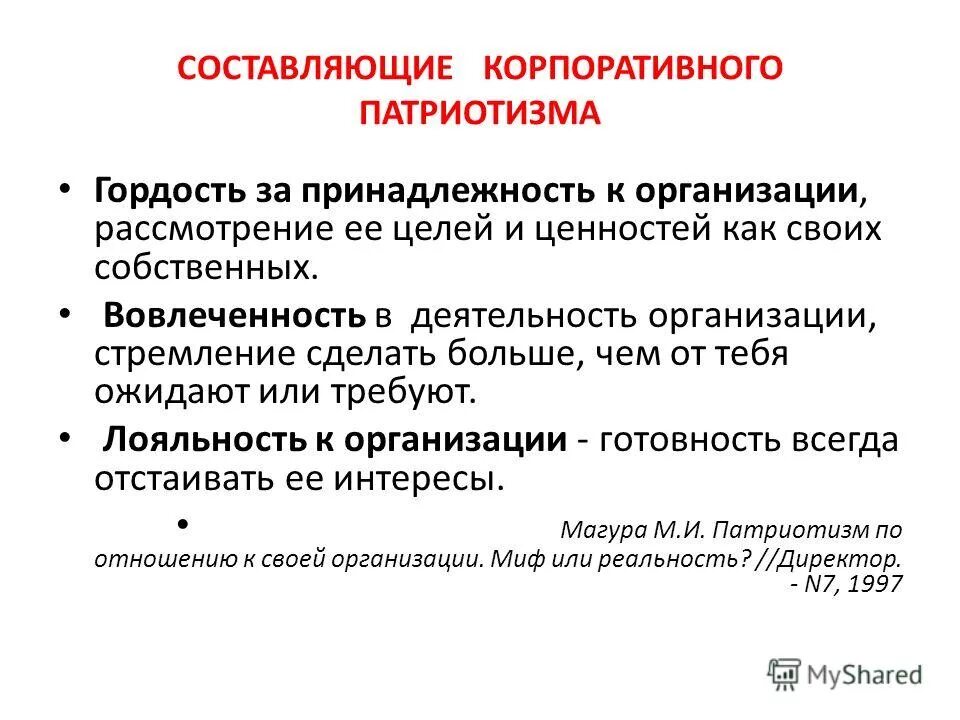 СОСТАВЛЯЮЩИЕ КОРПОРАТИВНОГО ПАТРИОТИЗМА

• Гордость за принадлежность к организации, рассмотрение ее целей и ценностей как своих собственных.

• Вовлеченность в деятельность организации, стремление сделать больше, чем от тебя ожидают или требуют.

• Лояльность к организации - готовность всегда отстаивать ее интересы.

• Магура М.И. Патриотизм по отношению к своей организации. Миф или реальность? //Директор. - N7, 1997

MyShared